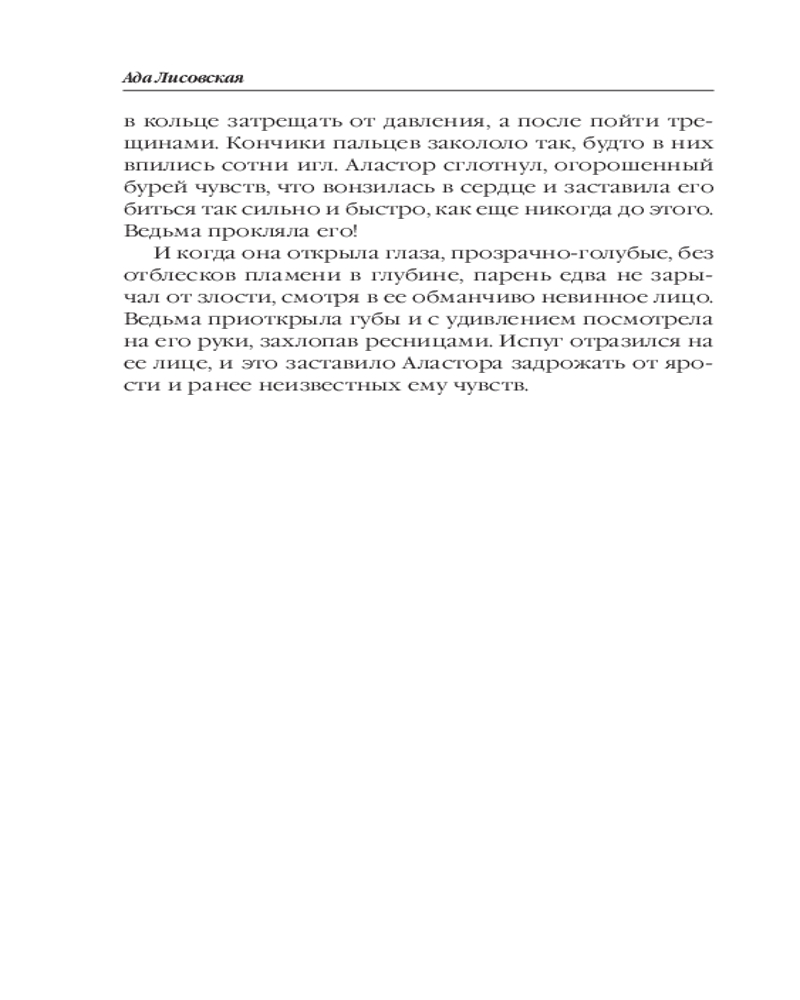 Ада Лисовская

в кольце затрещать от давления, а после пойти трещинами. Кончики пальцев закололо так, будто в них впились сотни игл. Аластор сглотнул, огорошенный бурей чувств, что вонзилась в сердце и заставила его биться так сильно и быстро, как еще никогда до этого. Ведьма прокляла его!

И когда она открыла глаза, прозрачно-голубые, без отблесков пламени в глубине, парень едва не зарычал от злости, смотря в ее обманчиво невинное лицо. Ведьма приоткрыла губы и с удивлением посмотрела на его руки, захлопав ресницами. Испуг отразился на ее лице, и это заставило Аластора задрожать от ярости и ранее неизвестных ему чувств.